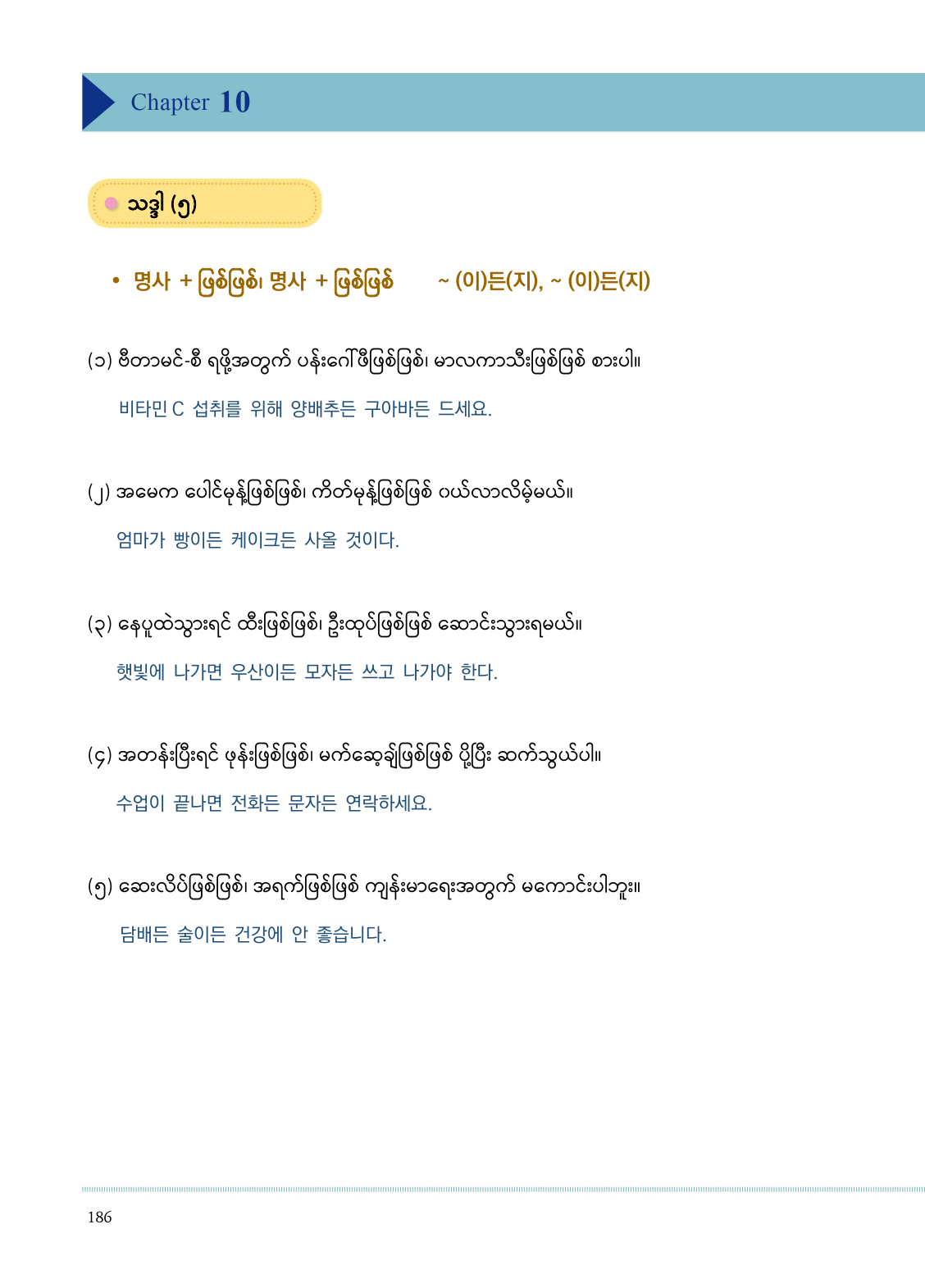 Chapter 10

သဒ္ဒါ (၅)

• 명사 + ဖြစ်ဖြစ်၊ 명사 + ဖြစ်ဖြစ် ~ (이)든(지), ~ (이)든(지)

(၁) ဗီတာမင်-စီ ရဖို့အတွက် ပန်းဂေါ်ဖီဖြစ်ဖြစ်၊ မာလကာသီးဖြစ်ဖြစ် စားပါ။

비타민 C 섭취를 위해 양배추든 구아바든 드세요.

(၂) အမေက ပေါင်မုန့်ဖြစ်ဖြစ်၊ ကိတ်မုန့်ဖြစ်ဖြစ် ဝယ်လာလိမ့်မယ်။

엄마가 빵이든 케이크든 사올 것이다.

(၃) နေပူထဲသွားရင် ထီးဖြစ်ဖြစ်၊ ဦးထုပ်ဖြစ်ဖြစ် ဆောင်းသွားရမယ်။

햇빛에 나가면 우산이든 모자든 쓰고 나가야 한다.

(၄) အတန်းပြီးရင် ဖုန်းဖြစ်ဖြစ်၊ မက်ဆေ့ချ်ဖြစ်ဖြစ် ပို့ပြီး ဆက်သွယ်ပါ။

수업이 끝나면 전화든 문자든 연락하세요.

(၅) ဆေးလိပ်ဖြစ်ဖြစ်၊ အရက်ဖြစ်ဖြစ် ကျန်းမာရေးအတွက် မကောင်းပါဘူး။

담배든 술이든 건강에 안 좋습니다.

186